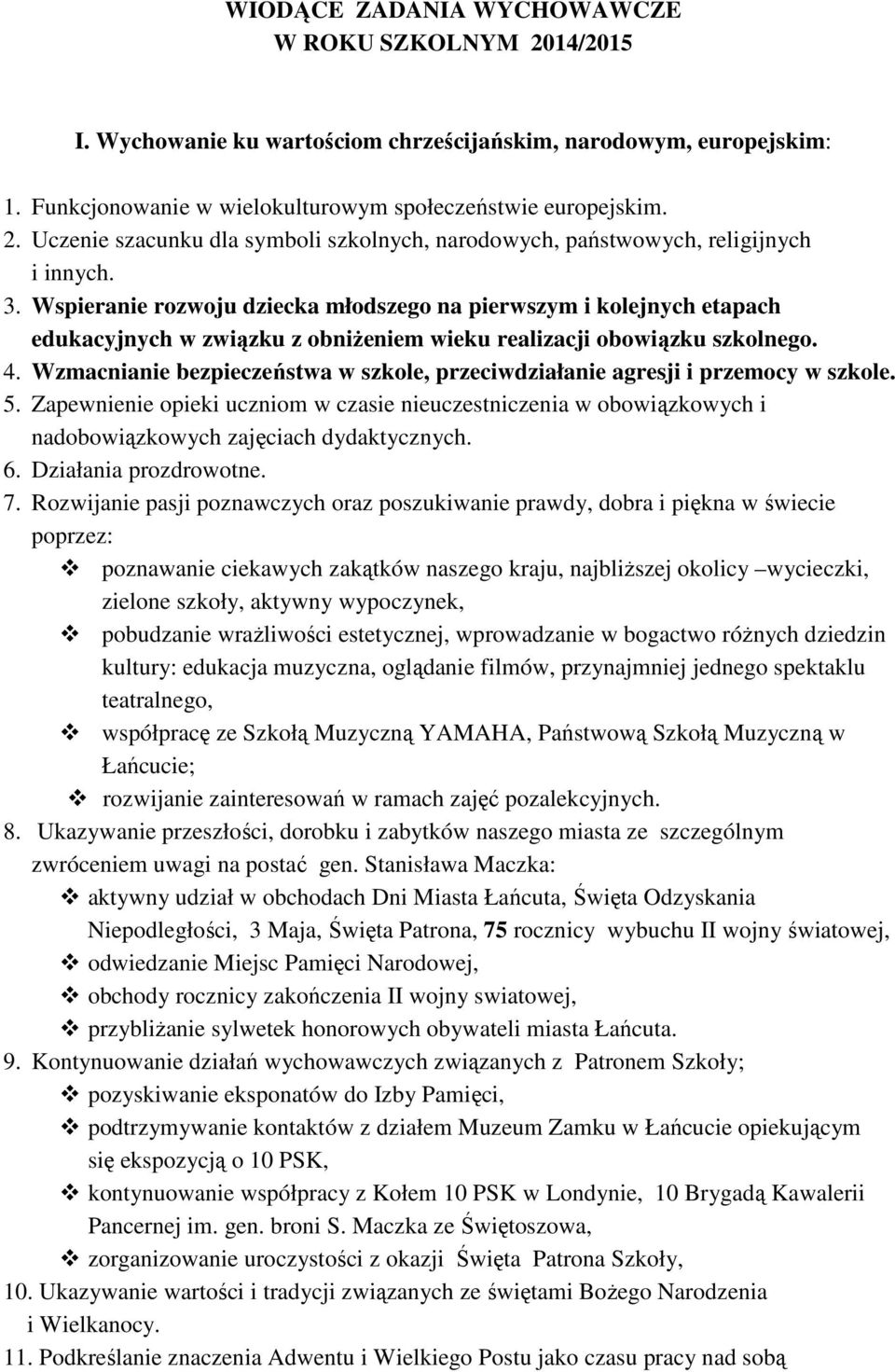 WIODĄCE ZADANIA WYCHOWAWCZE
W ROKU SZKOLNYM 2014/2015

I. Wychowanie ku wartościom chrześcijańskim, narodowym, europejskim:

1. Funkcjonowanie w wielokulturowym społeczeństwie europejskim.
2. Uczenie szacunku dla symboli szkolnych, narodowych, państwowych, religijnych i innych.
3. Wspieranie rozwoju dziecka młodszego na pierwszym i kolejnych etapach edukacyjnych w związku z obniżeniem wieku realizacji obowiązku szkolnego.
4. Wzmacnianie bezpieczeństwa w szkole, przeciwdziałanie agresji i przemocy w szkole.
5. Zapewnienie opieki uczniom w czasie nieuczestniczenia w obowiązkowych i nadobowiązkowych zajęciach dydaktycznych.
6. Działania prozdrowotne.
7. Rozwijanie pasji poznawczych oraz poszukiwanie prawdy, dobra i piękna w świecie poprzez:
❖ poznawanie ciekawych zakątków naszego kraju, najbliższej okolicy –wycieczki, zielone szkoły, aktywny wypoczynek,
❖ pobudzanie wrażliwości estetycznej, wprowadzanie w bogactwo różnych dziedzin kultury: edukacja muzyczna, oglądanie filmów, przynajmniej jednego spektaklu teatralnego,
❖ współpracę ze Szkołą Muzyczną YAMAHA, Państwową Szkołą Muzyczną w Łańcucie;
❖ rozwijanie zainteresowań w ramach zajęć pozalekcyjnych.
8. Ukazywanie przeszłości, dorobku i zabytków naszego miasta ze szczególnym zwróceniem uwagi na postać gen. Stanisława Maczka:
❖ aktywny udział w obchodach Dni Miasta Łańcuta, Święta Odzyskania Niepodległości, 3 Maja, Święta Patrona, 75 rocznicy wybuchu II wojny światowej,
❖ odwiedzanie Miejsc Pamięci Narodowej,
❖ obchody rocznicy zakończenia II wojny swiatowej,
❖ przybliżanie sylwetek honorowych obywateli miasta Łańcuta.
9. Kontynuowanie działań wychowawczych związanych z Patronem Szkoły;
❖ pozyskiwanie eksponatów do Izby Pamięci,
❖ podtrzymywanie kontaktów z działem Muzeum Zamku w Łańcucie opiekującym się ekspozycją o 10 PSK,
❖ kontynuowanie współpracy z Kołem 10 PSK w Londynie, 10 Brygadą Kawalerii Pancernej im. gen. broni S. Maczka ze Świętoszowa,
❖ zorganizowanie uroczystości z okazji Święta Patrona Szkoły,
10. Ukazywanie wartości i tradycji związanych ze świętami Bożego Narodzenia i Wielkanocy.
11. Podkreślanie znaczenia Adwentu i Wielkiego Postu jako czasu pracy nad sobą